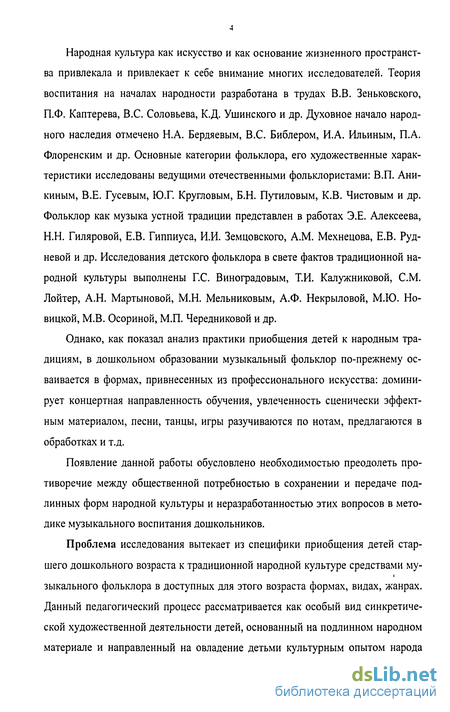 4

Народная культура как искусство и как основание жизненного пространства привлекала и привлекает к себе внимание многих исследователей. Теория воспитания на началах народности разработана в трудах В.В. Зеньковского, П.Ф. Каптерева, В.С. Соловьева, К.Д. Ушинского и др. Духовное начало народного наследия отмечено Н.А. Бердяевым, В.С. Библером, И.А. Ильиным, П.А. Флоренским и др. Основные категории фольклора, его художественные характеристики исследованы ведущими отечественными фольклористами: В.П. Аникиным, В.Е. Гусевым, Ю.Г. Кругловым, Б.Н. Путиловым, К.В. Чистовым и др. Фольклор как музыка устной традиции представлен в работах Э.Е. Алексеева, Н.Н. Гиляровой, Е.В. Гиппиуса, И.И. Земцовского, А.М. Мехнецова, Е.В. Рудневой и др. Исследования детского фольклора в свете фактов традиционной народной культуры выполнены Г.С. Виноградовым, Т.И. Калужниковой, С.М. Лойтер, А.Н. Мартыновой, М.Н. Мельниковым, А.Ф. Некрыловой, М.Ю. Новицкой, М.В. Осориной, М.П. Чередниковой и др.

Однако, как показал анализ практики приобщения детей к народным традициям, в дошкольном образовании музыкальный фольклор по-прежнему осваивается в формах, привнесенных из профессионального искусства: доминирует концертная направленность обучения, увлеченность сценически эффектным материалом, песни, танцы, игры разучиваются по нотам, предлагаются в обработках и т.д.

Появление данной работы обусловлено необходимостью преодолеть противоречие между общественной потребностью в сохранении и передаче подлинных форм народной культуры и неразработанностью этих вопросов в методике музыкального воспитания дошкольников.

Проблема исследования вытекает из специфики приобщения детей старшего дошкольного возраста к традиционной народной культуре средствами музыкального фольклора в доступных для этого возраста формах, видах, жанрах. Данный педагогический процесс рассматривается как особый вид синкретической художественной деятельности детей, основанный на подлинном народном материале и направленный на овладение детьми культурным опытом народа

dsLib.net
библиотека диссертаций